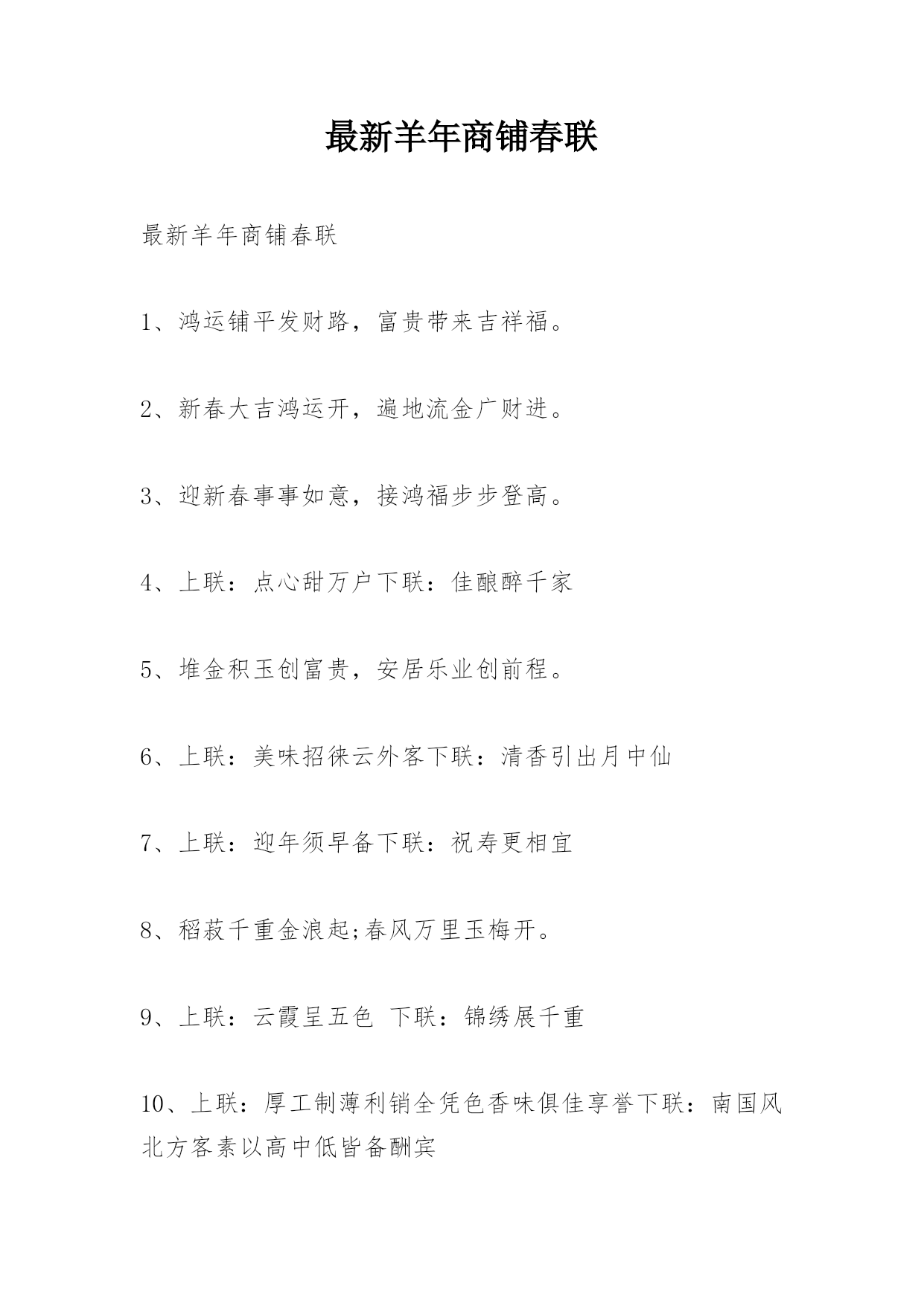 最新羊年商铺春联

最新羊年商铺春联

1、鸿运铺平发财路，富贵带来吉祥福。

2、新春大吉鸿运开，遍地流金广财进。

3、迎新春事事如意，接鸿福步步登高。

4、上联：点心甜万户下联：佳酿醉千家

5、堆金积玉创富贵，安居乐业创前程。

6、上联：美味招徕云外客下联：清香引出月中仙

7、上联：迎年须早备下联：祝寿更相宜

8、稻菽千重金浪起;春风万里玉梅开。

9、上联：云霞呈五色 下联：锦绣展千重

10、上联：厚工制薄利销全凭色香味俱佳享誉下联：南国风北方客素以高中低皆备酬宾